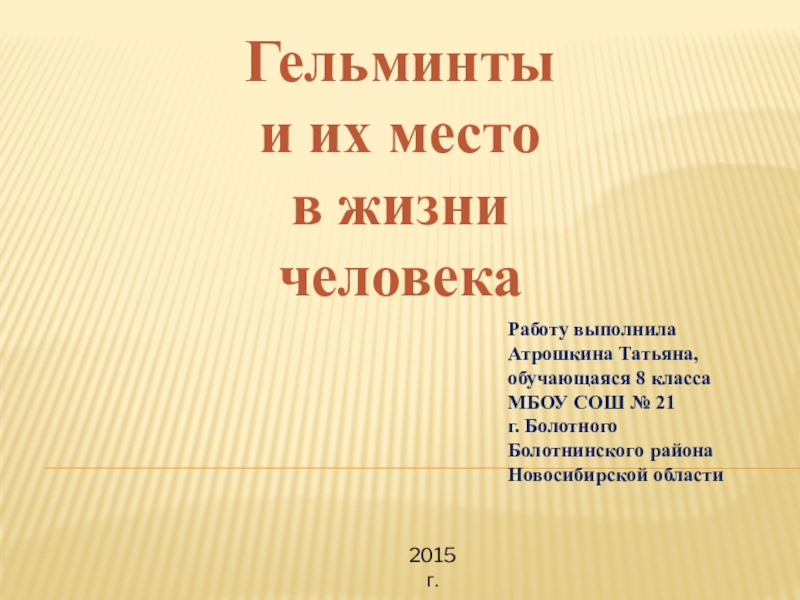 Гельминты и их место в жизни человека

Работу выполнила
Атрошкина Татьяна,
обучающаяся 8 класса
МБОУ СОШ № 21
г. Болотного
Болотнинского района
Новосибирской области

2015 г.